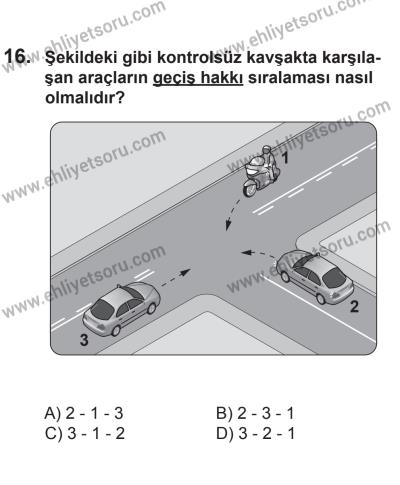 www.ehliyetsoru.com
www.ehliyetsoru.com

16. Şekildeki gibi kontrolsüz kavşakta karşılaşan araçların geçiş hakkı sıralaması nasıl olmalıdır?

www.ehliyetsoru.com
www.ehliyetsoru.com
1
www.ehliyetsoru.com
www.ehliyetsoru.com
2
3

A) 2 - 1 - 3
B) 2 - 3 - 1
C) 3 - 1 - 2
D) 3 - 2 - 1